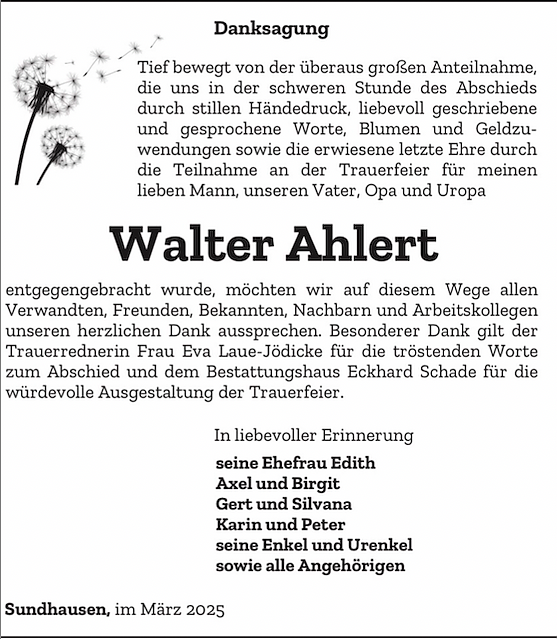 Danksagung

Tief bewegt von der überaus großen Anteilnahme, die uns in der schweren Stunde des Abschieds durch stillen Händedruck, liebevoll geschriebene und gesprochene Worte, Blumen und Geldzuwendungen sowie die erwiesene letzte Ehre durch die Teilnahme an der Trauerfeier für meinen lieben Mann, unseren Vater, Opa und Uropa

Walter Ahlert

entgegengebracht wurde, möchten wir auf diesem Wege allen Verwandten, Freunden, Bekannten, Nachbarn und Arbeitskollegen unseren herzlichen Dank aussprechen. Besonderer Dank gilt der Trauerrednerin Frau Eva Laue-Jödicke für die tröstenden Worte zum Abschied und dem Bestattungshaus Eckhard Schade für die würdevolle Ausgestaltung der Trauerfeier.

In liebevoller Erinnerung

seine Ehefrau Edith
Axel und Birgit
Gert und Silvana
Karin und Peter
seine Enkel und Urenkel
sowie alle Angehörigen

Sundhausen, im März 2025